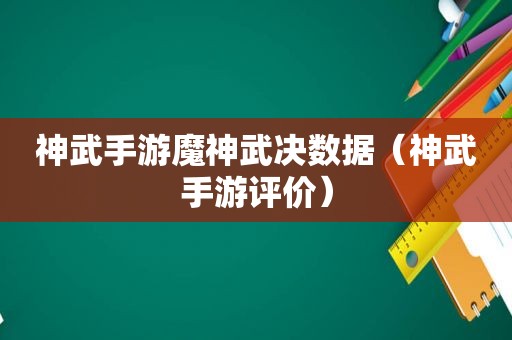 神武手游魔神武决数据（神武手游评价）